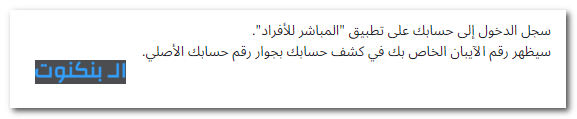 سجل الدخول إلى حسابك على تطبيق "المباشر للأفراد".
سيظهر رقم الآيبان الخاص بك في كشف حسابك بجوار رقم حسابك الأصلي.

الـ بنكنوت